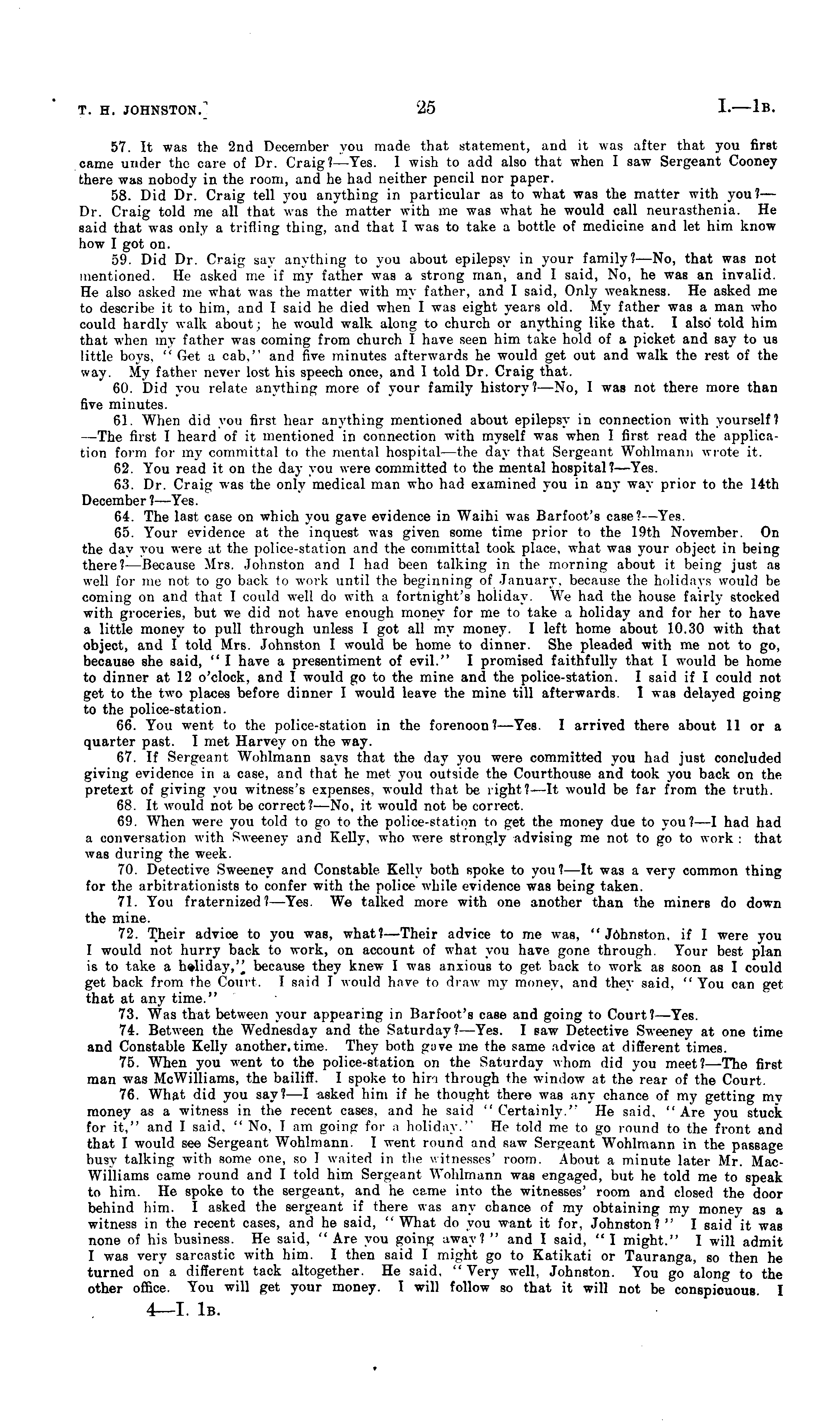 T. H. JOHNSTON.] 25 I.—1B.

57. It was the 2nd December you made that statement, and it was after that you first came under the care of Dr. Craig?—Yes. I wish to add also that when I saw Sergeant Cooney there was nobody in the room, and he had neither pencil nor paper.

58. Did Dr. Craig tell you anything in particular as to what was the matter with you?—Dr. Craig told me all that was the matter with me was what he would call neurasthenia. He said that was only a trifling thing, and that I was to take a bottle of medicine and let him know how I got on.

59. Did Dr. Craig say anything to you about epilepsy in your family?—No, that was not mentioned. He asked me if my father was a strong man, and I said, No, he was an invalid. He also asked me what was the matter with my father, and I said, Only weakness. He asked me to describe it to him, and I said he died when I was eight years old. My father was a man who could hardly walk about; he would walk along to church or anything like that. I also told him that when my father was coming from church I have seen him take hold of a picket and say to us little boys, "Get a cab," and five minutes afterwards he would get out and walk the rest of the way. My father never lost his speech once, and I told Dr. Craig that.

60. Did you relate anything more of your family history?—No, I was not there more than five minutes.

61. When did you first hear anything mentioned about epilepsy in connection with yourself?—The first I heard of it mentioned in connection with myself was when I first read the application form for my committal to the mental hospital—the day that Sergeant Wohlmann wrote it.

62. You read it on the day you were committed to the mental hospital?—Yes.

63. Dr. Craig was the only medical man who had examined you in any way prior to the 14th December?—Yes.

64. The last case on which you gave evidence in Waihi was Barfoot's case?—Yes.

65. Your evidence at the inquest was given some time prior to the 19th November. On the day you were at the police-station and the committal took place, what was your object in being there?—Because Mrs. Johnston and I had been talking in the morning about it being just as well for me not to go back to work until the beginning of January, because the holidays would be coming on and that I could well do with a fortnight's holiday. We had the house fairly stocked with groceries, but we did not have enough money for me to take a holiday and for her to have a little money to pull through unless I got all my money. I left home about 10.30 with that object, and I told Mrs. Johnston I would be home to dinner. She pleaded with me not to go, because she said, "I have a presentiment of evil." I promised faithfully that I would be home to dinner at 12 o'clock, and I would go to the mine and the police-station. I said if I could not get to the two places before dinner I would leave the mine till afterwards. I was delayed going to the police-station.

66. You went to the police-station in the forenoon?—Yes. I arrived there about 11 or a quarter past. I met Harvey on the way.

67. If Sergeant Wohlmann says that the day you were committed you had just concluded giving evidence in a case, and that he met you outside the Courthouse and took you back on the pretext of giving you witness's expenses, would that be right?—It would be far from the truth.

68. It would not be correct?—No, it would not be correct.

69. When were you told to go to the police-station to get the money due to you?—I had had a conversation with Sweeney and Kelly, who were strongly advising me not to go to work: that was during the week.

70. Detective Sweeney and Constable Kelly both spoke to you?—It was a very common thing for the arbitrationists to confer with the police while evidence was being taken.

71. You fraternized?—Yes. We talked more with one another than the miners do down the mine.

72. Their advice to you was, what?—Their advice to me was, "Johnston, if I were you I would not hurry back to work, on account of what you have gone through. Your best plan is to take a holiday," because they knew I was anxious to get back to work as soon as I could get back from the Court. I said I would have to draw my money, and they said, "You can get that at any time."

73. Was that between your appearing in Barfoot's case and going to Court?—Yes.

74. Between the Wednesday and the Saturday?—Yes. I saw Detective Sweeney at one time and Constable Kelly another time. They both gave me the same advice at different times.

75. When you went to the police-station on the Saturday whom did you meet?—The first man was McWilliams, the bailiff. I spoke to him through the window at the rear of the Court.

76. What did you say?—I asked him if he thought there was any chance of my getting my money as a witness in the recent cases, and he said "Certainly." He said, "Are you stuck for it," and I said, "No, I am going for a holiday." He told me to go round to the front and that I would see Sergeant Wohlmann. I went round and saw Sergeant Wohlmann in the passage busy talking with some one, so I waited in the witnesses' room. About a minute later Mr. MacWilliams came round and I told him Sergeant Wohlmann was engaged, but he told me to speak to him. He spoke to the sergeant, and he came into the witnesses' room and closed the door behind him. I asked the sergeant if there was any chance of my obtaining my money as a witness in the recent cases, and he said, "What do you want it for, Johnston?" I said it was none of his business. He said, "Are you going away?" and I said, "I might." I will admit I was very sarcastic with him. I then said I might go to Katikati or Tauranga, so then he turned on a different tack altogether. He said, "Very well, Johnston. You go along to the other office. You will get your money. I will follow so that it will not be conspicuous. I

4—I. 1B.